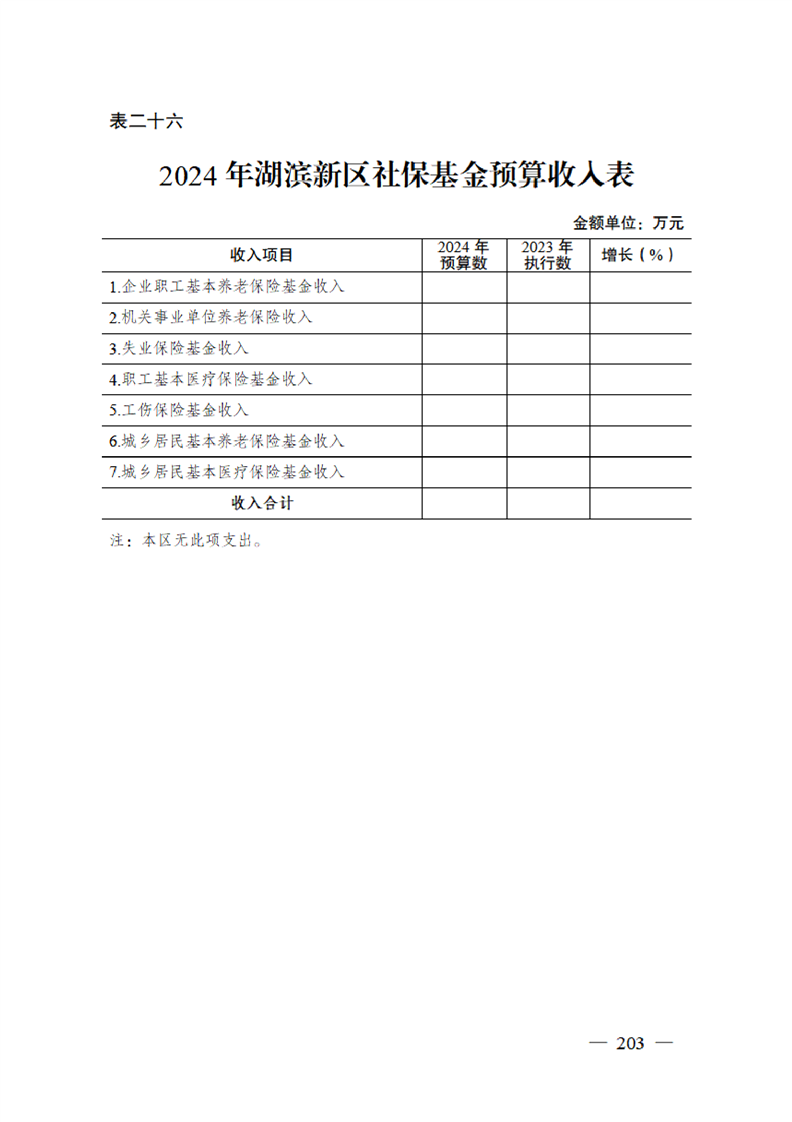 表二十六

2024 年湖滨新区社保基金预算收入表

金额单位：万元

| 收入项目 | 2024 年预算数 | 2023 年执行数 | 增长（%） |
|---|---|---|---|
| 1.企业职工基本养老保险基金收入 | | | |
| 2.机关事业单位养老保险收入 | | | |
| 3.失业保险基金收入 | | | |
| 4.职工基本医疗保险基金收入 | | | |
| 5.工伤保险基金收入 | | | |
| 6.城乡居民基本养老保险基金收入 | | | |
| 7.城乡居民基本医疗保险基金收入 | | | |
| 收入合计 | | | |

注：本区无此项支出。

— 203 —